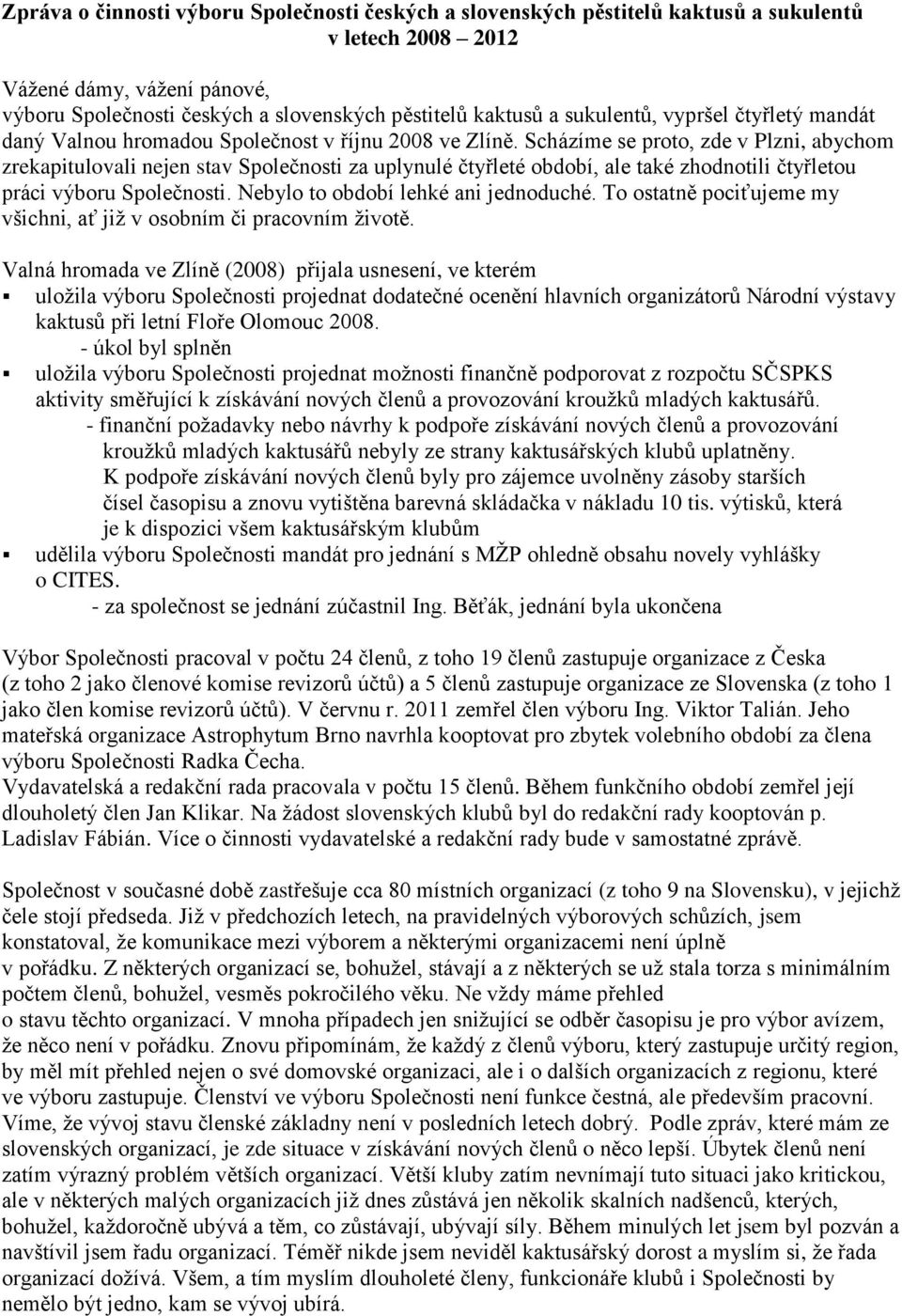 Zpráva o činnosti výboru Společnosti českých a slovenských pěstitelů kaktusů a sukulentů v letech 2008 – 2012

Vážené dámy, vážení pánové,
výboru Společnosti českých a slovenských pěstitelů kaktusů a sukulentů, vypršel čtyřletý mandát daný Valnou hromadou Společnost v říjnu 2008 ve Zlíně. Scházíme se proto, zde v Plzni, abychom zrekapitulovali nejen stav Společnosti za uplynulé čtyřleté období, ale také zhodnotili čtyřletou práci výboru Společnosti. Nebylo to období lehké ani jednoduché. To ostatně pociťujeme my všichni, ať již v osobním či pracovním životě.

Valná hromada ve Zlíně (2008) přijala usnesení, ve kterém
▪ uložila výboru Společnosti projednat dodatečné ocenění hlavních organizátorů Národní výstavy kaktusů při letní Floře Olomouc 2008.
- úkol byl splněn
▪ uložila výboru Společnosti projednat možnosti finančně podporovat z rozpočtu SČSPKS aktivity směřující k získávání nových členů a provozování kroužků mladých kaktusářů.
- finanční požadavky nebo návrhy k podpoře získávání nových členů a provozování kroužků mladých kaktusářů nebyly ze strany kaktusářských klubů uplatněny.
K podpoře získávání nových členů byly pro zájemce uvolněny zásoby starších čísel časopisu a znovu vytištěna barevná skládačka v nákladu 10 tis. výtisků, která je k dispozici všem kaktusářským klubům
▪ udělila výboru Společnosti mandát pro jednání s MŽP ohledně obsahu novely vyhlášky o CITES.
- za společnost se jednání zúčastnil Ing. Běťák, jednání byla ukončena

Výbor Společnosti pracoval v počtu 24 členů, z toho 19 členů zastupuje organizace z Česka (z toho 2 jako členové komise revizorů účtů) a 5 členů zastupuje organizace ze Slovenska (z toho 1 jako člen komise revizorů účtů). V červnu r. 2011 zemřel člen výboru Ing. Viktor Talián. Jeho mateřská organizace Astrophytum Brno navrhla kooptovat pro zbytek volebního období za člena výboru Společnosti Radka Čecha.
Vydavatelská a redakční rada pracovala v počtu 15 členů. Během funkčního období zemřel její dlouholetý člen Jan Klikar. Na žádost slovenských klubů byl do redakční rady kooptován p. Ladislav Fábián. Více o činnosti vydavatelské a redakční rady bude v samostatné zprávě.

Společnost v současné době zastřešuje cca 80 místních organizací (z toho 9 na Slovensku), v jejichž čele stojí předseda. Již v předchozích letech, na pravidelných výborových schůzích, jsem konstatoval, že komunikace mezi výborem a některými organizacemi není úplně v pořádku. Z některých organizací se, bohužel, stávají a z některých se už stala torza s minimálním počtem členů, bohužel, vesměs pokročilého věku. Ne vždy máme přehled o stavu těchto organizací. V mnoha případech jen snižující se odběr časopisu je pro výbor avízem, že něco není v pořádku. Znovu připomínám, že každý z členů výboru, který zastupuje určitý region, by měl mít přehled nejen o své domovské organizaci, ale i o dalších organizacích z regionu, které ve výboru zastupuje. Členství ve výboru Společnosti není funkce čestná, ale především pracovní. Víme, že vývoj stavu členské základny není v posledních letech dobrý. Podle zpráv, které mám ze slovenských organizací, je zde situace v získávání nových členů o něco lepší. Úbytek členů není zatím výrazný problém větších organizací. Větší kluby zatím nevnímají tuto situaci jako kritickou, ale v některých malých organizacích již dnes zůstává jen několik skalních nadšenců, kterých, bohužel, každoročně ubývá a těm, co zůstávají, ubývají síly. Během minulých let jsem byl pozván a navštívil jsem řadu organizací. Téměř nikde jsem neviděl kaktusářský dorost a myslím si, že řada organizací dožívá. Všem, a tím myslím dlouholeté členy, funkcionáře klubů i Společnosti by nemělo být jedno, kam se vývoj ubírá.